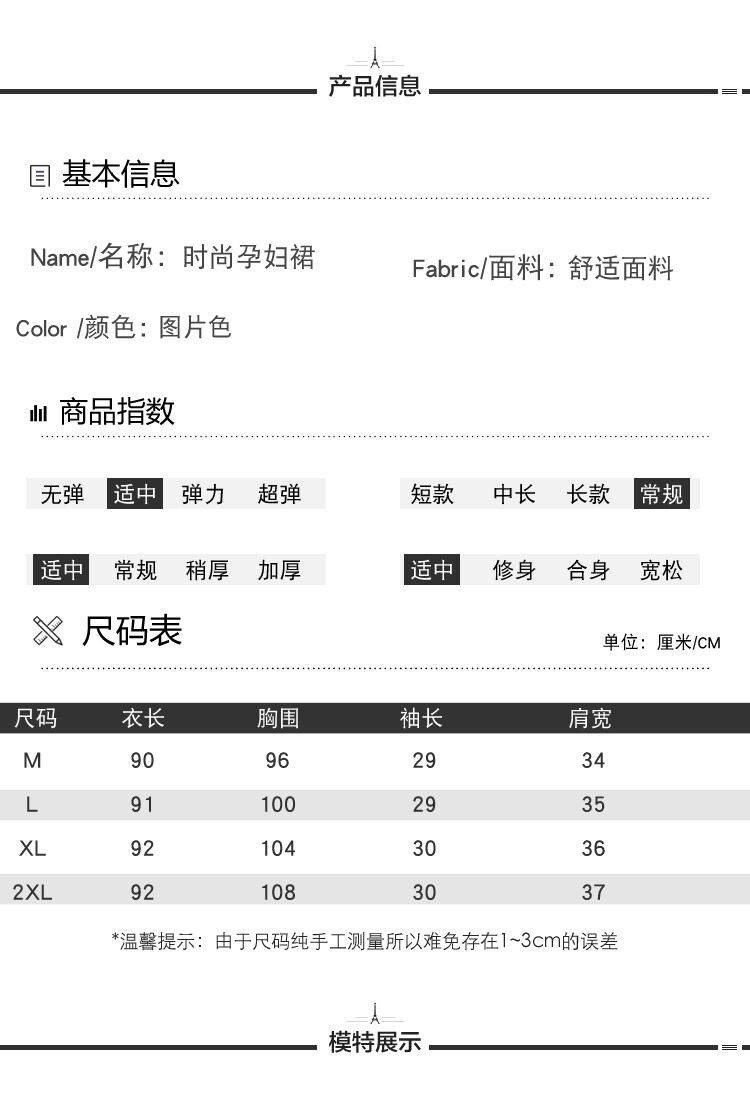 产品信息

基本信息

Name/名称：时尚孕妇裙

Fabric/面料：舒适面料

Color /颜色：图片色

商品指数

无弹 适中 弹力 超弹

短款 中长 长款 常规

适中 常规 稍厚 加厚

适中 修身 合身 宽松

尺码表

单位：厘米/CM

| 尺码 | 衣长 | 胸围 | 袖长 | 肩宽 |
|---|---|---|---|---|
| M | 90 | 96 | 29 | 34 |
| L | 91 | 100 | 29 | 35 |
| XL | 92 | 104 | 30 | 36 |
| 2XL | 92 | 108 | 30 | 37 |

*温馨提示：由于尺码纯手工测量所以难免存在1~3cm的误差

模特展示